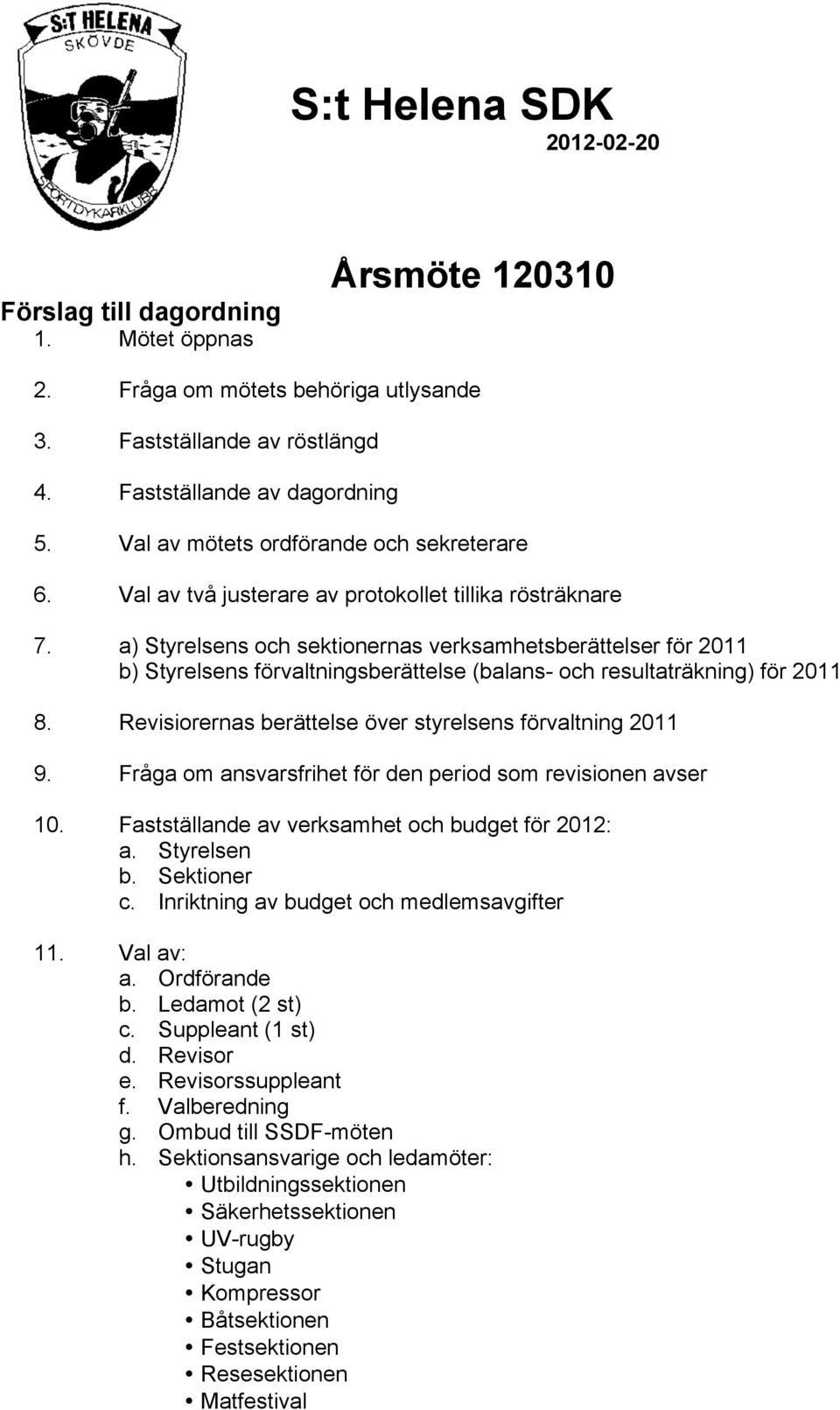 S:T HELENA
SKÖVDE
SPORTDYKARKLUBB

S:t Helena SDK
2012-02-20

Årsmöte 120310

Förslag till dagordning
1. Mötet öppnas

2. Fråga om mötets behöriga utlysande

3. Fastställande av röstlängd

4. Fastställande av dagordning

5. Val av mötets ordförande och sekreterare

6. Val av två justerare av protokollet tillika rösträknare

7. a) Styrelsens och sektionernas verksamhetsberättelser för 2011
b) Styrelsens förvaltningsberättelse (balans- och resultaträkning) för 2011

8. Revisiorernas berättelse över styrelsens förvaltning 2011

9. Fråga om ansvarsfrihet för den period som revisionen avser

10. Fastställande av verksamhet och budget för 2012:
a. Styrelsen
b. Sektioner
c. Inriktning av budget och medlemsavgifter

11. Val av:
a. Ordförande
b. Ledamot (2 st)
c. Suppleant (1 st)
d. Revisor
e. Revisorssuppleant
f. Valberedning
g. Ombud till SSDF-möten
h. Sektionsansvarige och ledamöter:
• Utbildningssektionen
• Säkerhetssektionen
• UV-rugby
• Stugan
• Kompressor
• Båtsektionen
• Festsektionen
• Resesektionen
• Matfestival